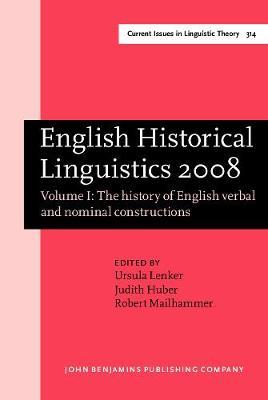 Current Issues in Linguistic Theory 314

English Historical Linguistics 2008

Volume I: The history of English verbal and nominal constructions

EDITED BY
Ursula Lenker
Judith Huber
Robert Mailhammer

JOHN BENJAMINS PUBLISHING COMPANY